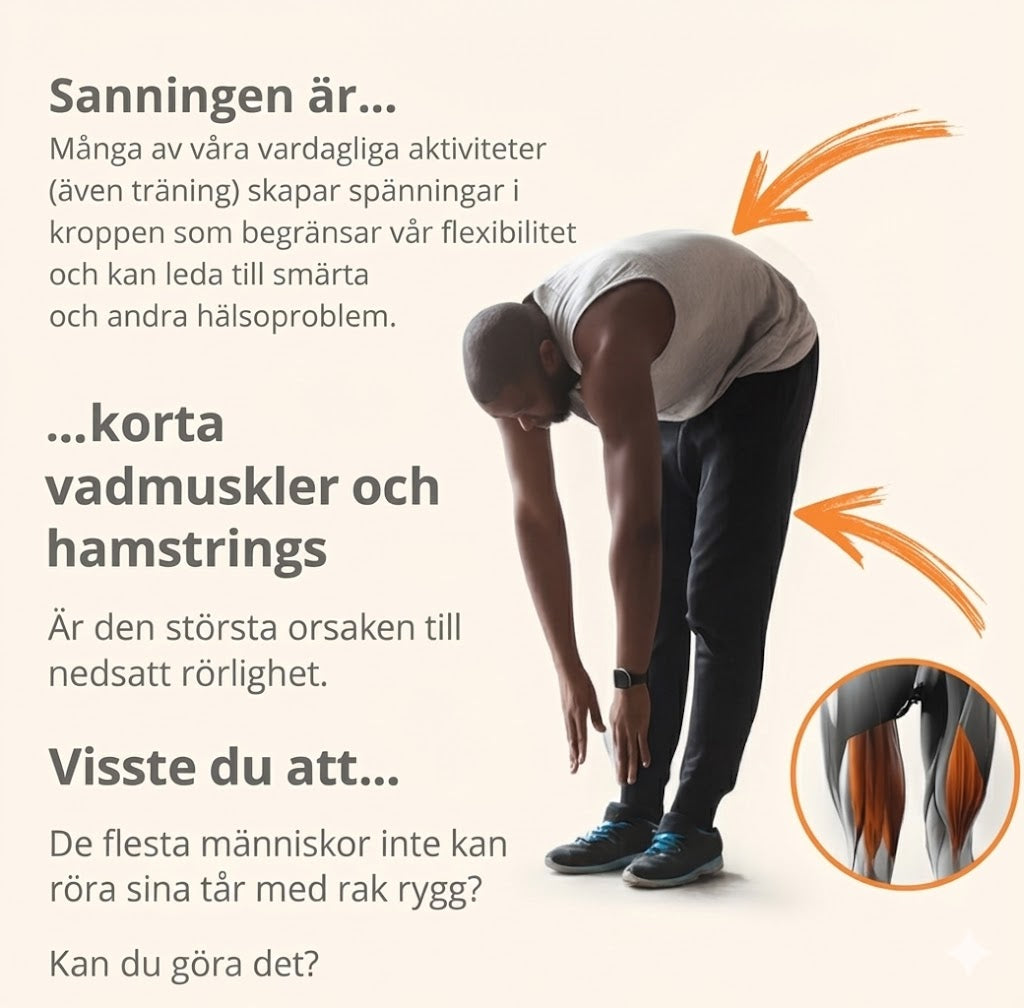 Sanningen är...
Många av våra vardagliga aktiviteter (även träning) skapar spänningar i kroppen som begränsar vår flexibilitet och kan leda till smärta och andra hälsoproblem.

...korta vadmuskler och hamstrings

Är den största orsaken till nedsatt rörlighet.

Visste du att...

De flesta människor inte kan röra sina tår med rak rygg?

Kan du göra det?